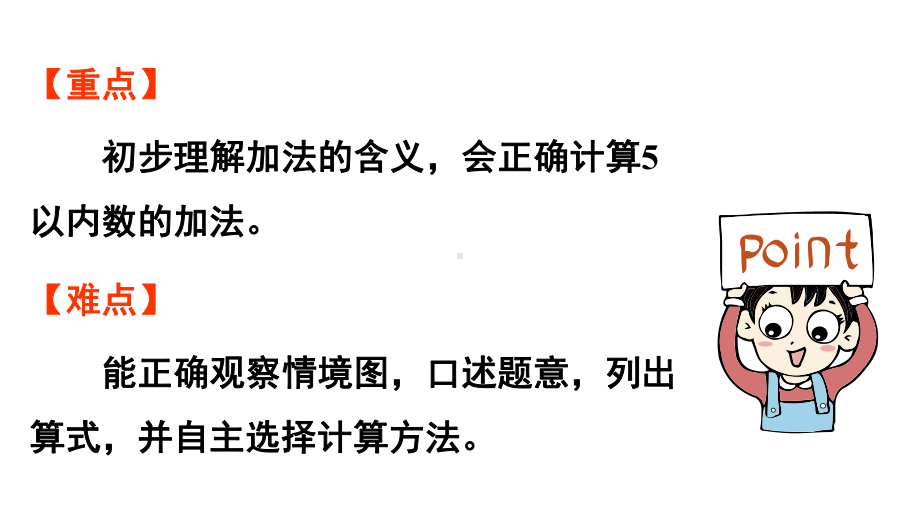 【重点】

初步理解加法的含义，会正确计算5以内数的加法。

【难点】

能正确观察情境图，口述题意，列出算式，并自主选择计算方法。

Point